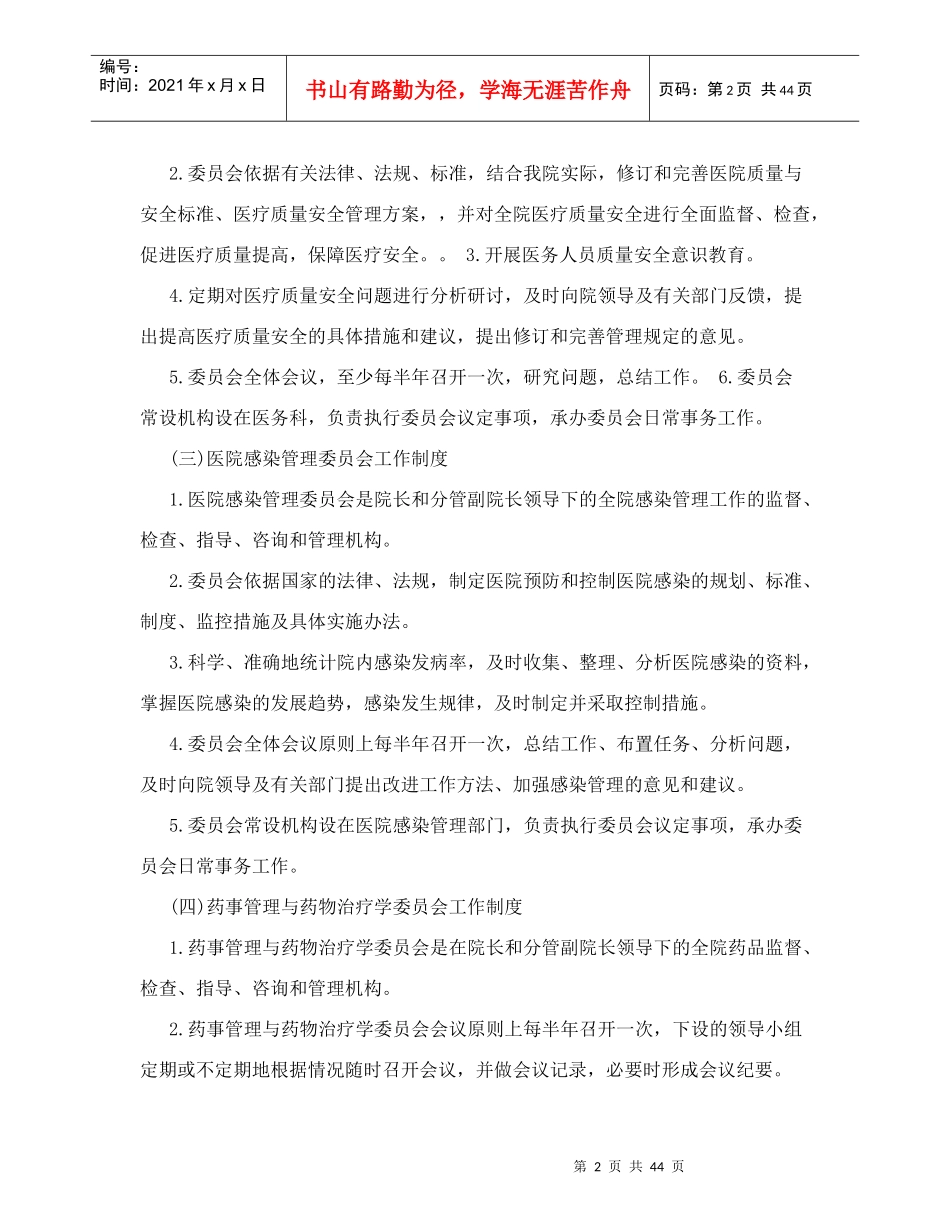 编号：
时间：2021年x月x日

书山有路勤为径，学海无涯苦作舟

页码：第2页 共44页

2.委员会依据有关法律、法规、标准，结合我院实际，修订和完善医院质量与安全标准、医疗质量安全管理方案，，并对全院医疗质量安全进行全面监督、检查，促进医疗质量提高，保障医疗安全。。 3.开展医务人员质量安全意识教育。

4.定期对医疗质量安全问题进行分析研讨，及时向院领导及有关部门反馈，提出提高医疗质量安全的具体措施和建议，提出修订和完善管理规定的意见。

5.委员会全体会议，至少每半年召开一次，研究问题，总结工作。 6.委员会常设机构设在医务科，负责执行委员会议定事项，承办委员会日常事务工作。

(三)医院感染管理委员会工作制度

1.医院感染管理委员会是院长和分管副院长领导下的全院感染管理工作的监督、检查、指导、咨询和管理机构。

2.委员会依据国家的法律、法规，制定医院预防和控制医院感染的规划、标准、制度、监控措施及具体实施办法。

3.科学、准确地统计院内感染发病率，及时收集、整理、分析医院感染的资料，掌握医院感染的发展趋势，感染发生规律，及时制定并采取控制措施。

4.委员会全体会议原则上每半年召开一次，总结工作、布置任务、分析问题，及时向院领导及有关部门提出改进工作方法、加强感染管理的意见和建议。

5.委员会常设机构设在医院感染管理部门，负责执行委员会议定事项，承办委员会日常事务工作。

(四)药事管理与药物治疗学委员会工作制度

1.药事管理与药物治疗学委员会是在院长和分管副院长领导下的全院药品监督、检查、指导、咨询和管理机构。

2.药事管理与药物治疗学委员会会议原则上每半年召开一次，下设的领导小组定期或不定期地根据情况随时召开会议，并做会议记录，必要时形成会议纪要。

第 2 页 共 44 页